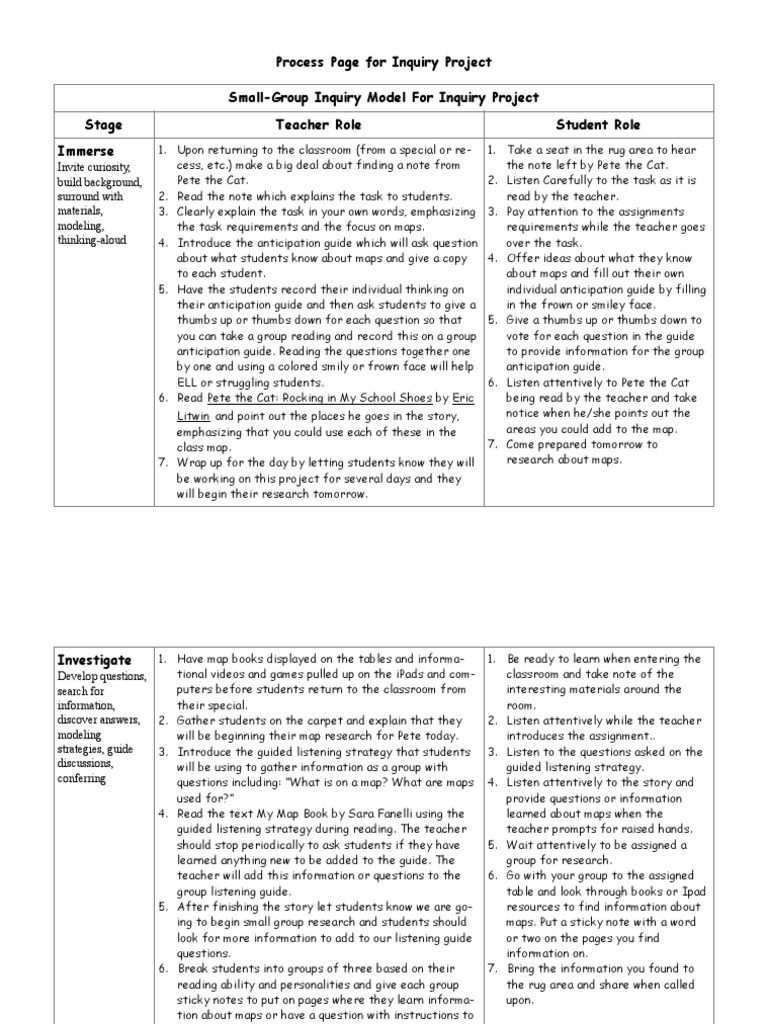 Process Page for Inquiry Project

| Small-Group Inquiry Model For Inquiry Project | | |
|---|---|---|
| Stage | Teacher Role | Student Role |
| **Immerse** Invite curiosity, build background, surround with materials, modeling, thinking-aloud | 1. Upon returning to the classroom (from a special or recess, etc.) make a big deal about finding a note from Pete the Cat. 2. Read the note which explains the task to students. 3. Clearly explain the task in your own words, emphasizing the task requirements and the focus on maps. 4. Introduce the anticipation guide which will ask question about what students know about maps and give a copy to each student. 5. Have the students record their individual thinking on their anticipation guide and then ask students to give a thumbs up or thumbs down for each question so that you can take a group reading and record this on a group anticipation guide. Reading the questions together one by one and using a colored smily or frown face will help ELL or struggling students. 6. Read Pete the Cat: Rocking in My School Shoes by Eric Litwin and point out the places he goes in the story, emphasizing that you could use each of these in the class map. 7. Wrap up for the day by letting students know they will be working on this project for several days and they will begin their research tomorrow. | 1. Take a seat in the rug area to hear the note left by Pete the Cat. 2. Listen Carefully to the task as it is read by the teacher. 3. Pay attention to the assignments requirements while the teacher goes over the task. 4. Offer ideas about what they know about maps and fill out their own individual anticipation guide by filling in the frown or smiley face. 5. Give a thumbs up or thumbs down to vote for each question in the guide to provide information for the group anticipation guide. 6. Listen attentively to Pete the Cat being read by the teacher and take notice when he/she points out the areas you could add to the map. 7. Come prepared tomorrow to research about maps. |

| | | |
|---|---|---|
| **Investigate** Develop questions, search for information, discover answers, modeling strategies, guide discussions, conferring | 1. Have map books displayed on the tables and informational videos and games pulled up on the iPads and computers before students return to the classroom from their special. 2. Gather students on the carpet and explain that they will be beginning their map research for Pete today. 3. Introduce the guided listening strategy that students will be using to gather information as a group with questions including: "What is on a map? What are maps used for?" 4. Read the text My Map Book by Sara Fanelli using the guided listening strategy during reading. The teacher should stop periodically to ask students if they have learned anything new to be added to the guide. The teacher will add this information or questions to the group listening guide. 5. After finishing the story let students know we are going to begin small group research and students should look for more information to add to our listening guide questions. 6. Break students into groups of three based on their reading ability and personalities and give each group sticky notes to put on pages where they learn information about maps or have a question with instructions to | 1. Be ready to learn when entering the classroom and take note of the interesting materials around the room. 2. Listen attentively while the teacher introduces the assignment.. 3. Listen to the questions asked on the guided listening strategy. 4. Listen attentively to the story and provide questions or information learned about maps when the teacher prompts for raised hands. 5. Wait attentively to be assigned a group for research. 6. Go with your group to the assigned table and look through books or Ipad resources to find information about maps. Put a sticky note with a word or two on the pages you find information on. 7. Bring the information you found to the rug area and share when called upon. |